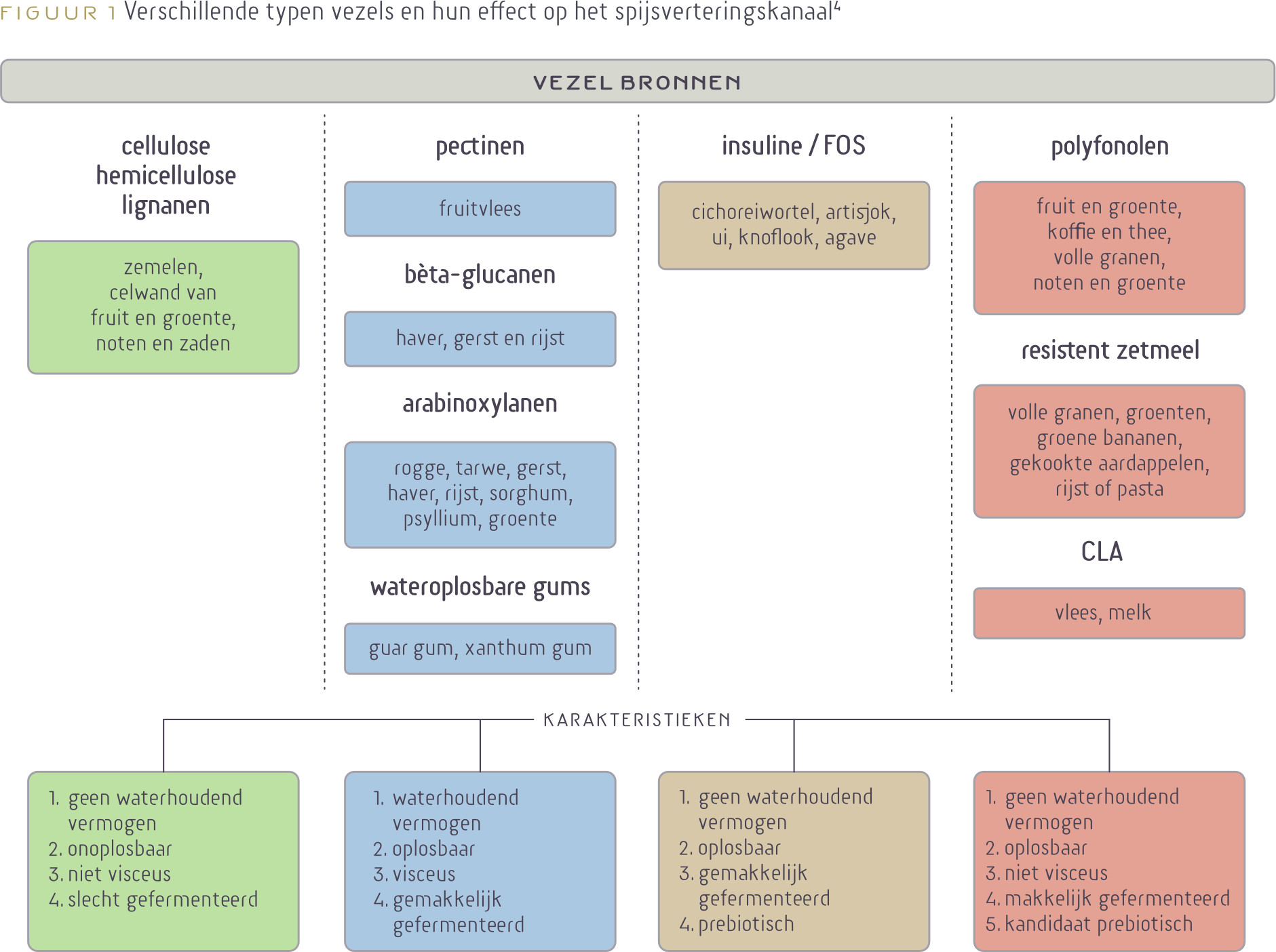 FIGUUR 1 Verschillende typen vezels en hun effect op het spijsverteringskanaal$^4$

VEZEL BRONNEN

cellulose
hemicellulose
lignanen

zemelen, celwand van fruit en groente, noten en zaden

pectinen

fruitvlees

bèta-glucanen

haver, gerst en rijst

arabinoxylanen

rogge, tarwe, gerst, haver, rijst, sorghum, psyllium, groente

wateroplosbare gums

guar gum, xanthum gum

insuline / FOS

cichoreiwortel, artisjok, ui, knoflook, agave

polyfonolen

fruit en groente, koffie en thee, volle granen, noten en groente

resistent zetmeel

volle granen, groenten, groene bananen, gekookte aardappelen, rijst of pasta

CLA

vlees, melk

KARAKTERISTIEKEN

1. geen waterhoudend vermogen
2. onoplosbaar
3. niet visceus
4. slecht gefermenteerd

1. waterhoudend vermogen
2. oplosbaar
3. visceus
4. gemakkelijk gefermenteerd

1. geen waterhoudend vermogen
2. oplosbaar
3. gemakkelijk gefermenteerd
4. prebiotisch

1. geen waterhoudend vermogen
2. oplosbaar
3. niet visceus
4. makkelijk gefermenteerd
5. kandidaat prebiotisch